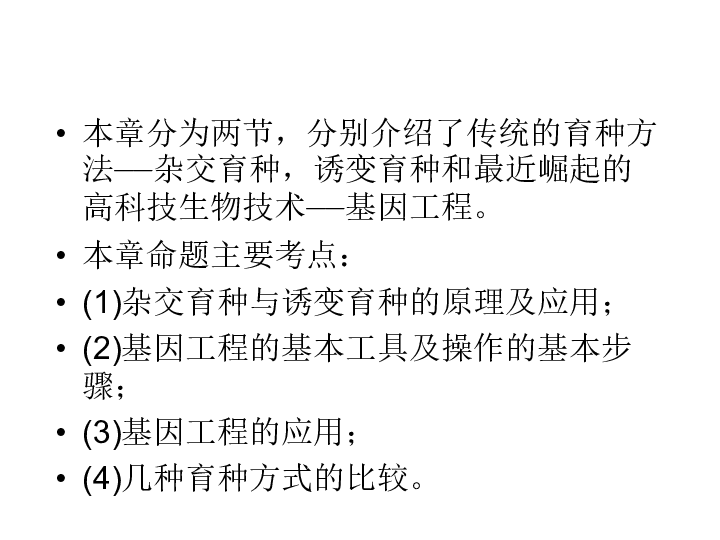 • 本章分为两节，分别介绍了传统的育种方法—杂交育种，诱变育种和最近崛起的高科技生物技术—基因工程。

• 本章命题主要考点：

• (1)杂交育种与诱变育种的原理及应用；

• (2)基因工程的基本工具及操作的基本步骤；

• (3)基因工程的应用；

• (4)几种育种方式的比较。